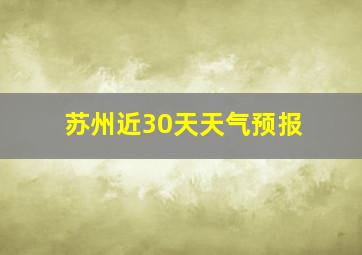 苏州近30天天气预报